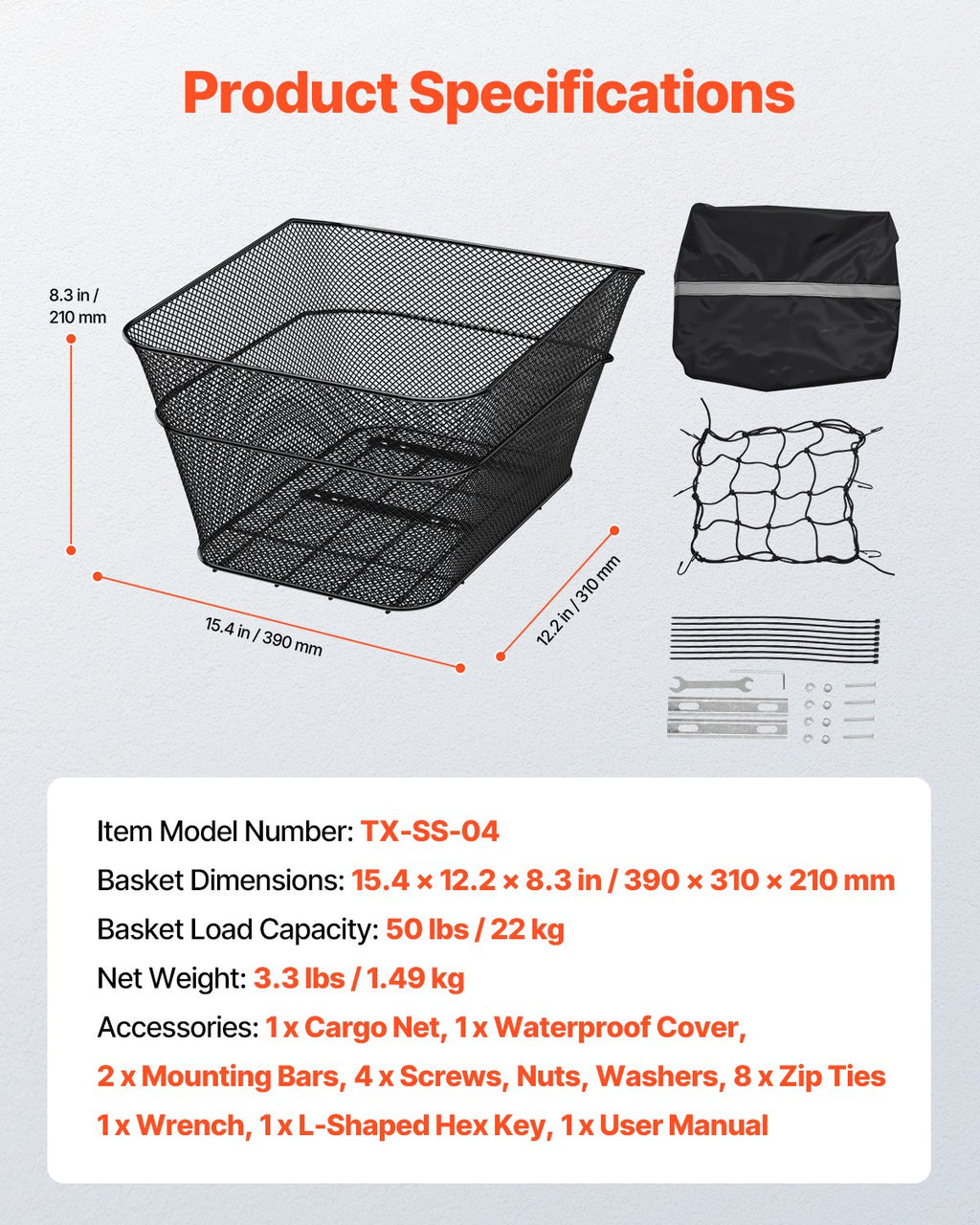 Product Specifications

8.3 in / 210 mm

15.4 in / 390 mm

12.2 in / 310 mm

Item Model Number: TX-SS-04

Basket Dimensions: 15.4 × 12.2 × 8.3 in / 390 × 310 × 210 mm

Basket Load Capacity: 50 lbs / 22 kg

Net Weight: 3.3 lbs / 1.49 kg

Accessories: 1 x Cargo Net, 1 x Waterproof Cover, 2 x Mounting Bars, 4 x Screws, Nuts, Washers, 8 x Zip Ties 1 x Wrench, 1 x L-Shaped Hex Key, 1 x User Manual